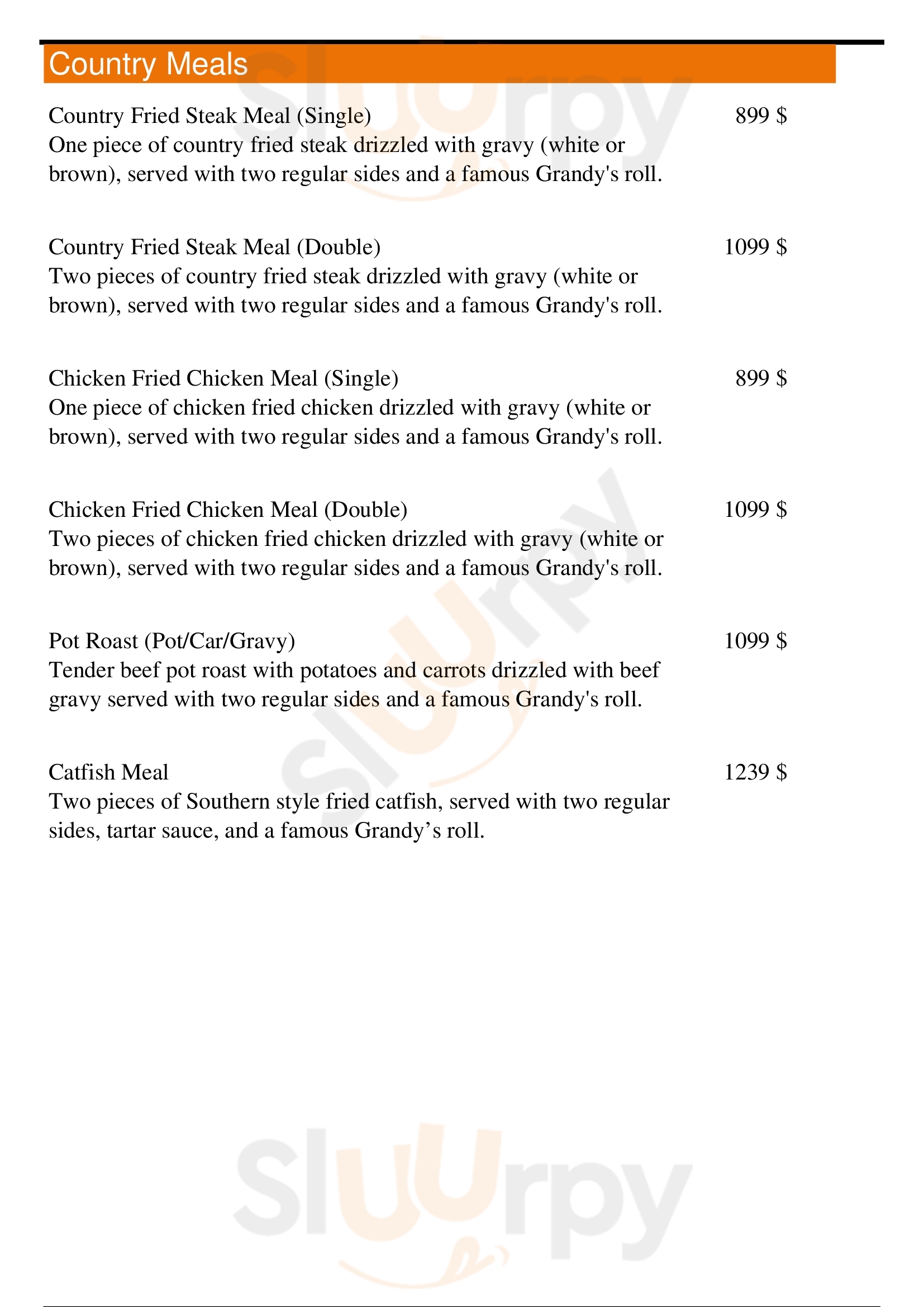 Country Meals

Country Fried Steak Meal (Single) 899 $
One piece of country fried steak drizzled with gravy (white or brown), served with two regular sides and a famous Grandy's roll.

Country Fried Steak Meal (Double) 1099 $
Two pieces of country fried steak drizzled with gravy (white or brown), served with two regular sides and a famous Grandy's roll.

Chicken Fried Chicken Meal (Single) 899 $
One piece of chicken fried chicken drizzled with gravy (white or brown), served with two regular sides and a famous Grandy's roll.

Chicken Fried Chicken Meal (Double) 1099 $
Two pieces of chicken fried chicken drizzled with gravy (white or brown), served with two regular sides and a famous Grandy's roll.

Pot Roast (Pot/Car/Gravy) 1099 $
Tender beef pot roast with potatoes and carrots drizzled with beef gravy served with two regular sides and a famous Grandy's roll.

Catfish Meal 1239 $
Two pieces of Southern style fried catfish, served with two regular sides, tartar sauce, and a famous Grandy’s roll.

Slurpy

Slurpy

Slurpy